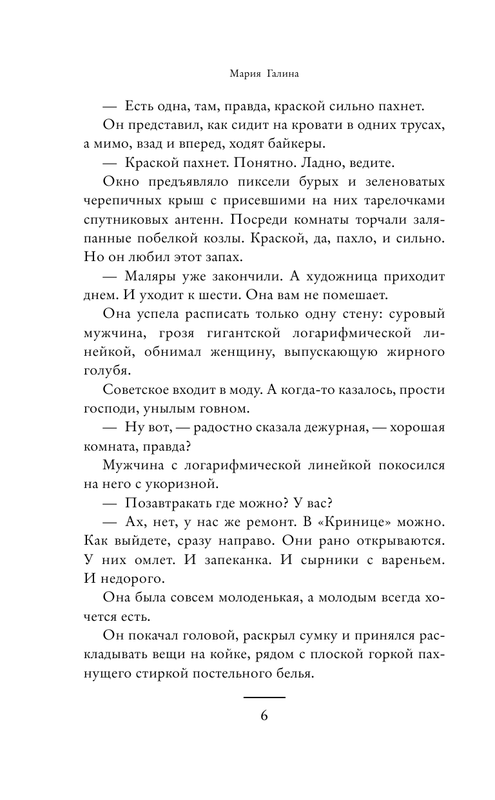 Мария Галина

— Есть одна, там, правда, краской сильно пахнет.

Он представил, как сидит на кровати в одних трусах, а мимо, взад и вперед, ходят байкеры.

— Краской пахнет. Понятно. Ладно, ведите.

Окно предъявляло пиксели бурых и зеленоватых черепичных крыш с присевшими на них тарелочками спутниковых антенн. Посреди комнаты торчали заляпанные побелкой козлы. Краской, да, пахло, и сильно. Но он любил этот запах.

— Маляры уже закончили. А художница приходит днем. И уходит к шести. Она вам не помешает.

Она успела расписать только одну стену: суровый мужчина, грозя гигантской логарифмической линейкой, обнимал женщину, выпускающую жирного голубя.

Советское входит в моду. А когда-то казалось, прости господи, унылым говном.

— Ну вот, — радостно сказала дежурная, — хорошая комната, правда?

Мужчина с логарифмической линейкой покосился на него с укоризной.

— Позавтракать где можно? У вас?

— Ах, нет, у нас же ремонт. В «Кринице» можно. Как выйдете, сразу направо. Они рано открываются. У них омлет. И запеканка. И сырники с вареньем. И недорого.

Она была совсем молоденькая, а молодым всегда хочется есть.

Он покачал головой, раскрыл сумку и принялся раскладывать вещи на койке, рядом с плоской горкой пахнущего стиркой постельного белья.

6